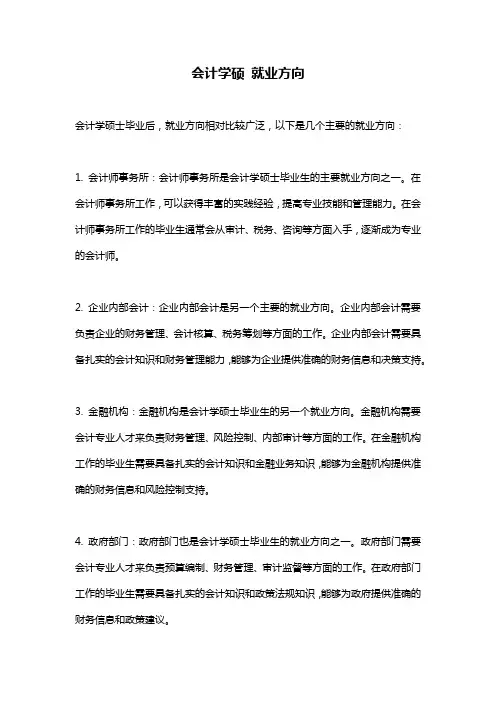 会计学硕 就业方向

会计学硕士毕业后，就业方向相对比较广泛，以下是几个主要的就业方向：

1. 会计师事务所：会计师事务所是会计学硕士毕业生的主要就业方向之一。在会计师事务所工作，可以获得丰富的实践经验，提高专业技能和管理能力。在会计师事务所工作的毕业生通常会从审计、税务、咨询等方面入手，逐渐成为专业的会计师。

2. 企业内部会计：企业内部会计是另一个主要的就业方向。企业内部会计需要负责企业的财务管理、会计核算、税务筹划等方面的工作。企业内部会计需要具备扎实的会计知识和财务管理能力，能够为企业提供准确的财务信息和决策支持。

3. 金融机构：金融机构是会计学硕士毕业生的另一个就业方向。金融机构需要会计专业人才来负责财务管理、风险控制、内部审计等方面的工作。在金融机构工作的毕业生需要具备扎实的会计知识和金融业务知识，能够为金融机构提供准确的财务信息和风险控制支持。

4. 政府部门：政府部门也是会计学硕士毕业生的就业方向之一。政府部门需要会计专业人才来负责预算编制、财务管理、审计监督等方面的工作。在政府部门工作的毕业生需要具备扎实的会计知识和政策法规知识，能够为政府提供准确的财务信息和政策建议。